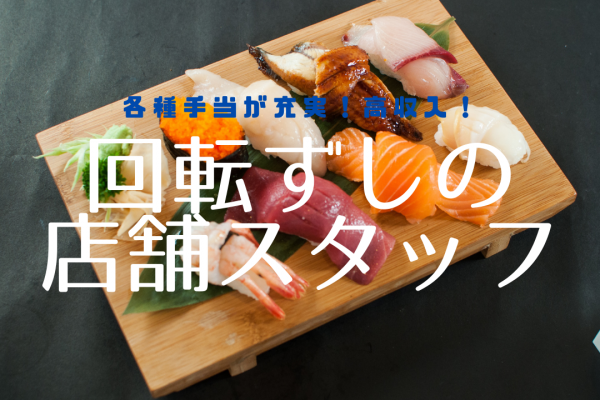 各種手当が充実！高収入！

回転ずしの
店舗スタッフ